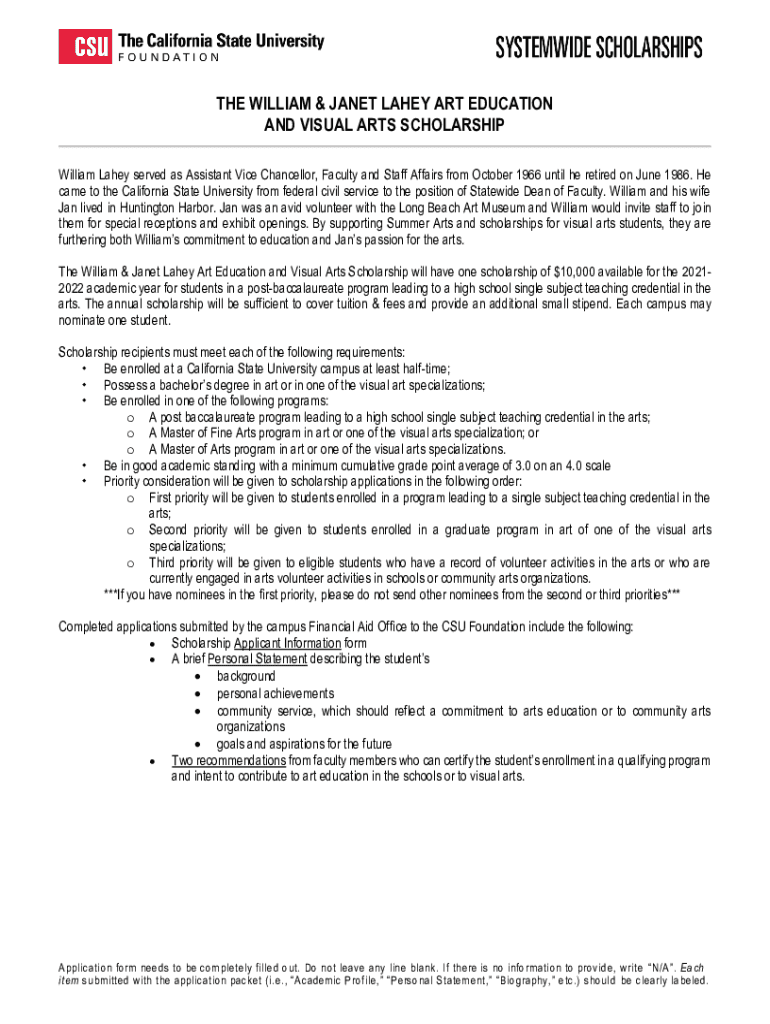 CSU The California State University FOUNDATION

SYSTEMWIDE SCHOLARSHIPS

THE WILLIAM & JANET LAHEY ART EDUCATION AND VISUAL ARTS SCHOLARSHIP

William Lahey served as Assistant Vice Chancellor, Faculty and Staff Affairs from October 1966 until he retired on June 1986. He came to the California State University from federal civil service to the position of Statewide Dean of Faculty. William and his wife Jan lived in Huntington Harbor. Jan was an avid volunteer with the Long Beach Art Museum and William would invite staff to join them for special receptions and exhibit openings. By supporting Summer Arts and scholarships for visual arts students, they are furthering both William's commitment to education and Jan's passion for the arts.

The William & Janet Lahey Art Education and Visual Arts Scholarship will have one scholarship of $10,000 available for the 2021-2022 academic year for students in a post-baccalaureate program leading to a high school single subject teaching credential in the arts. The annual scholarship will be sufficient to cover tuition & fees and provide an additional small stipend. Each campus may nominate one student.

Scholarship recipients must meet each of the following requirements:
• Be enrolled at a California State University campus at least half-time;
• Possess a bachelor's degree in art or in one of the visual art specializations;
• Be enrolled in one of the following programs:
o A post baccalaureate program leading to a high school single subject teaching credential in the arts;
o A Master of Fine Arts program in art or one of the visual arts specialization; or
o A Master of Arts program in art or one of the visual arts specializations.
• Be in good academic standing with a minimum cumulative grade point average of 3.0 on an 4.0 scale
• Priority consideration will be given to scholarship applications in the following order:
o First priority will be given to students enrolled in a program leading to a single subject teaching credential in the arts;
o Second priority will be given to students enrolled in a graduate program in art of one of the visual arts specializations;
o Third priority will be given to eligible students who have a record of volunteer activities in the arts or who are currently engaged in arts volunteer activities in schools or community arts organizations.
***If you have nominees in the first priority, please do not send other nominees from the second or third priorities***

Completed applications submitted by the campus Financial Aid Office to the CSU Foundation include the following:
• Scholarship Applicant Information form
• A brief Personal Statement describing the student's
• background
• personal achievements
• community service, which should reflect a commitment to arts education or to community arts organizations
• goals and aspirations for the future
• Two recommendations from faculty members who can certify the student's enrollment in a qualifying program and intent to contribute to art education in the schools or to visual arts.

Application form needs to be completely filled out. Do not leave any line blank. If there is no information to provide, write "N/A". Each item submitted with the application packet (i.e., "Academic Profile," "Personal Statement," "Biography," etc.) should be clearly labeled.